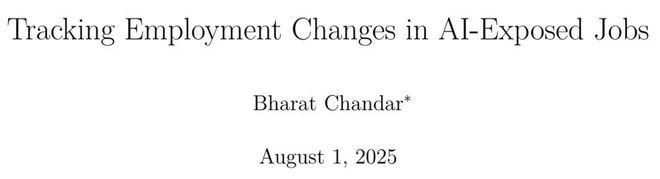 Tracking Employment Changes in AI-Exposed Jobs

Bharat Chandar*

August 1, 2025